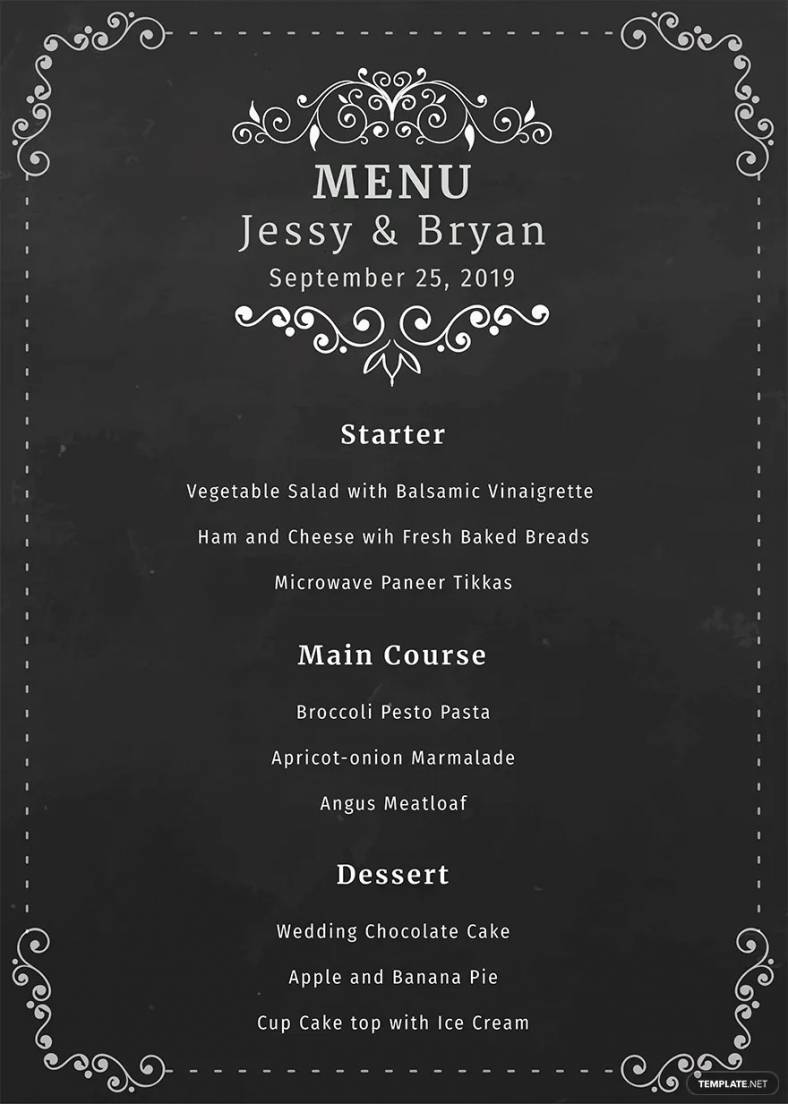 MENU
Jessy & Bryan
September 25, 2019

Starter

Vegetable Salad with Balsamic Vinaigrette

Ham and Cheese wih Fresh Baked Breads

Microwave Paneer Tikkas

Main Course

Broccoli Pesto Pasta

Apricot-onion Marmalade

Angus Meatloaf

Dessert

Wedding Chocolate Cake

Apple and Banana Pie

Cup Cake top with Ice Cream

TEMPLATE.NET